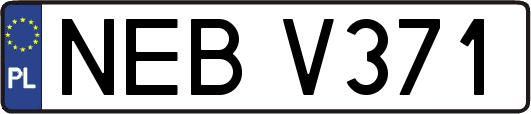 PL

NEB V371